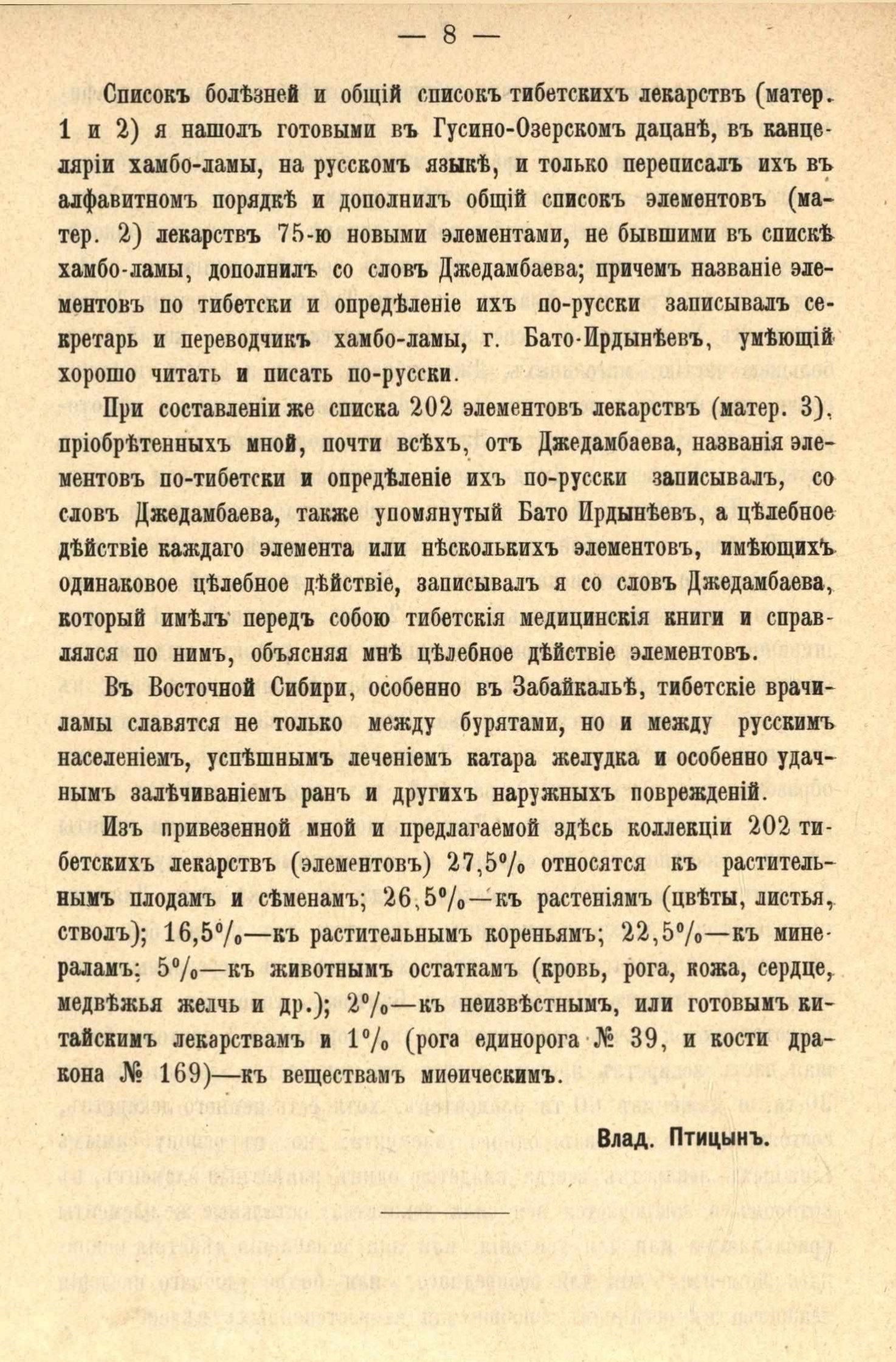 — 8 —

Списокъ болѣзней и общій списокъ тибетскихъ лекарствъ (матер. 1 и 2) я нашолъ готовыми въ Гусино-Озерскомъ дацанѣ, въ канцеляріи хамбо-ламы, на русскомъ языкѣ, и только переписалъ ихъ въ алфавитномъ порядкѣ и дополнилъ общій списокъ элементовъ (матер. 2) лекарствъ 75-ю новыми элементами, не бывшими въ спискѣ хамбо-ламы, дополнилъ со словъ Джедамбаева; причемъ названіе элементовъ по тибетски и опредѣленіе ихъ по-русски записывалъ секретарь и переводчикъ хамбо-ламы, г. Бато-Ирдынѣевъ, умѣющій хорошо читать и писать по-русски.

При составленіи же списка 202 элементовъ лекарствъ (матер. 3), пріобрѣтенныхъ мной, почти всѣхъ, отъ Джедамбаева, названія элементовъ по-тибетски и опредѣленіе ихъ по-русски записывалъ, со словъ Джедамбаева, также упомянутый Бато Ирдынѣевъ, а цѣлебное дѣйствіе каждаго элемента или нѣсколькихъ элементовъ, имѣющихъ одинаковое цѣлебное дѣйствіе, записывалъ я со словъ Джедамбаева, который имѣлъ передъ собою тибетскія медицинскія книги и справлялся по нимъ, объясняя мнѣ цѣлебное дѣйствіе элементовъ.

Въ Восточной Сибири, особенно въ Забайкальѣ, тибетскіе врачи-ламы славятся не только между бурятами, но и между русскимъ населеніемъ, успѣшнымъ леченіемъ катара желудка и особенно удачнымъ залѣчиваніемъ ранъ и другихъ наружныхъ поврежденій.

Изъ привезенной мной и предлагаемой здѣсь коллекціи 202 тибетскихъ лекарствъ (элементовъ) 27,5% относятся къ растительнымъ плодамъ и сѣменамъ; 26,5%—къ растеніямъ (цвѣты, листья, стволъ); 16,5%—къ растительнымъ кореньямъ; 22,5%—къ минераламъ; 5%—къ животнымъ остаткамъ (кровь, рога, кожа, сердце, медвѣжья желчь и др.); 2%—къ неизвѣстнымъ, или готовымъ китайскимъ лекарствамъ и 1% (рога единорога № 39, и кости дракона № 169)—къ веществамъ миѳическимъ.

Влад. Птицынъ.